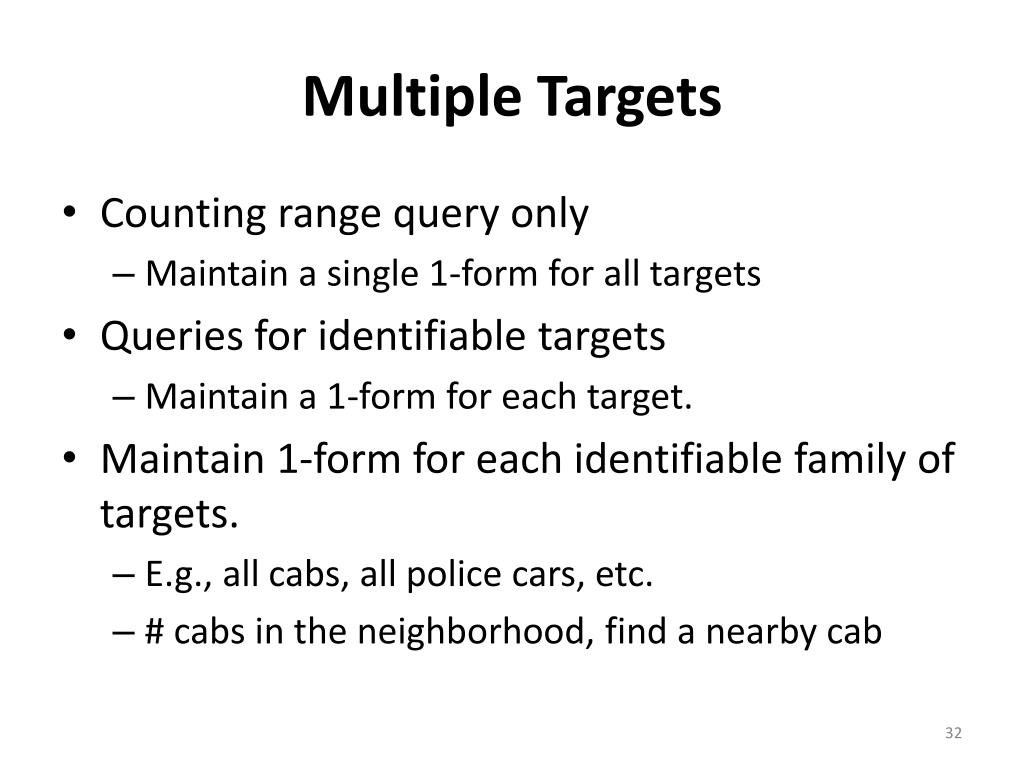 Multiple Targets

• Counting range query only
– Maintain a single 1-form for all targets

• Queries for identifiable targets
– Maintain a 1-form for each target.

• Maintain 1-form for each identifiable family of targets.
– E.g., all cabs, all police cars, etc.
– # cabs in the neighborhood, find a nearby cab

32